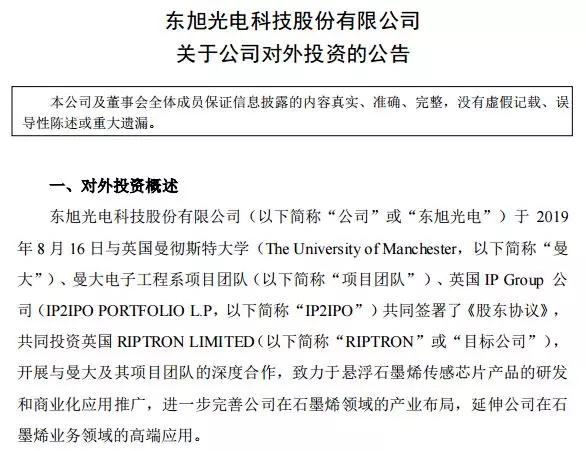 东旭光电科技股份有限公司
关于公司对外投资的公告

本公司及董事会全体成员保证信息披露的内容真实、准确、完整，没有虚假记载、误导性陈述或重大遗漏。

一、对外投资概述

东旭光电科技股份有限公司（以下简称“公司”或“东旭光电”）于 2019 年 8 月 16 日与英国曼彻斯特大学（The University of Manchester，以下简称“曼大”）、曼大电子工程系项目团队（以下简称“项目团队”）、英国 IP Group 公司（IP2IPO PORTFOLIO L.P，以下简称“IP2IPO”）共同签署了《股东协议》，共同投资英国 RIPTRON LIMITED（以下简称“RIPTRON”或“目标公司”），开展与曼大及其项目团队的深度合作，致力于悬浮石墨烯传感芯片产品的研发和商业化应用推广，进一步完善公司在石墨烯领域的产业布局，延伸公司在石墨烯业务领域的高端应用。